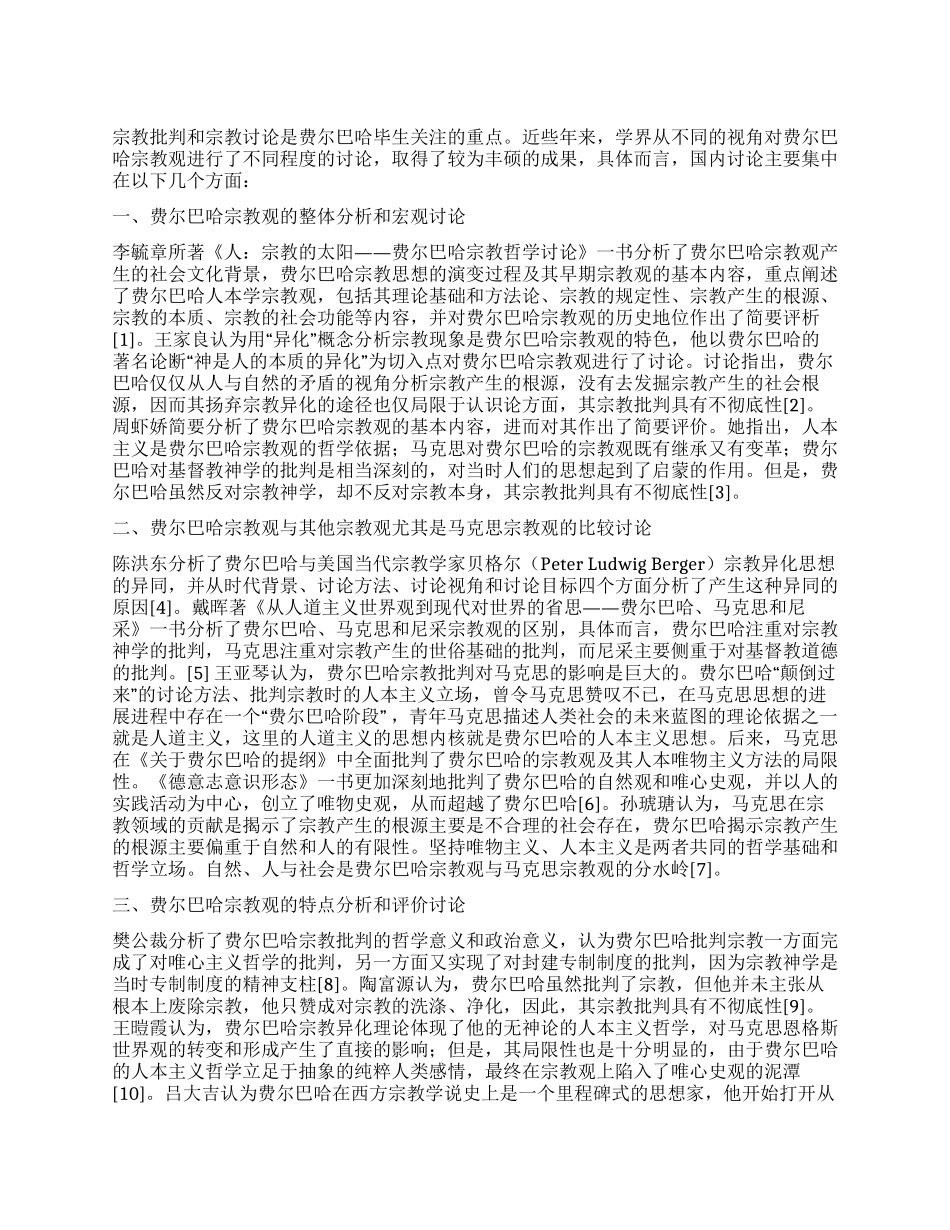 宗教批判和宗教讨论是费尔巴哈毕生关注的重点。近些年来，学界从不同的视角对费尔巴哈宗教观进行了不同程度的讨论，取得了较为丰硕的成果，具体而言，国内讨论主要集中在以下几个方面：

一、费尔巴哈宗教观的整体分析和宏观讨论

李毓章所著《人：宗教的太阳——费尔巴哈宗教哲学讨论》一书分析了费尔巴哈宗教观产生的社会文化背景，费尔巴哈宗教思想的演变过程及其早期宗教观的基本内容，重点阐述了费尔巴哈人本学宗教观，包括其理论基础和方法论、宗教的规定性、宗教产生的根源、宗教的本质、宗教的社会功能等内容，并对费尔巴哈宗教观的历史地位作出了简要评析[1]。王家良认为用“异化”概念分析宗教现象是费尔巴哈宗教观的特色，他以费尔巴哈的著名论断“神是人的本质的异化”为切入点对费尔巴哈宗教观进行了讨论。讨论指出，费尔巴哈仅仅从人与自然的矛盾的视角分析宗教产生的根源，没有去发掘宗教产生的社会根源，因而其扬弃宗教异化的途径也仅局限于认识论方面，其宗教批判具有不彻底性[2]。周虾娇简要分析了费尔巴哈宗教观的基本内容，进而对其作出了简要评价。她指出，人本主义是费尔巴哈宗教观的哲学依据；马克思对费尔巴哈的宗教观既有继承又有变革；费尔巴哈对基督教神学的批判是相当深刻的，对当时人们的思想起到了启蒙的作用。但是，费尔巴哈虽然反对宗教神学，却不反对宗教本身，其宗教批判具有不彻底性[3]。

二、费尔巴哈宗教观与其他宗教观尤其是马克思宗教观的比较讨论

陈洪东分析了费尔巴哈与美国当代宗教学家贝格尔（Peter Ludwig Berger）宗教异化思想的异同，并从时代背景、讨论方法、讨论视角和讨论目标四个方面分析了产生这种异同的原因[4]。戴晖著《从人道主义世界观到现代对世界的省思——费尔巴哈、马克思和尼采》一书分析了费尔巴哈、马克思和尼采宗教观的区别，具体而言，费尔巴哈注重对宗教神学的批判，马克思注重对宗教产生的世俗基础的批判，而尼采主要侧重于对基督教道德的批判。[5] 王亚琴认为，费尔巴哈宗教批判对马克思的影响是巨大的。费尔巴哈“颠倒过来”的讨论方法、批判宗教时的人本主义立场，曾令马克思赞叹不已，在马克思思想的进展进程中存在一个“费尔巴哈阶段”，青年马克思描述人类社会的未来蓝图的理论依据之一就是人道主义，这里的人道主义的思想内核就是费尔巴哈的人本主义思想。后来，马克思在《关于费尔巴哈的提纲》中全面批判了费尔巴哈的宗教观及其人本唯物主义方法的局限性。《德意志意识形态》一书更加深刻地批判了费尔巴哈的自然观和唯心史观，并以人的实践活动为中心，创立了唯物史观，从而超越了费尔巴哈[6]。孙琥瑭认为，马克思在宗教领域的贡献是揭示了宗教产生的根源主要是不合理的社会存在，费尔巴哈揭示宗教产生的根源主要偏重于自然和人的有限性。坚持唯物主义、人本主义是两者共同的哲学基础和哲学立场。自然、人与社会是费尔巴哈宗教观与马克思宗教观的分水岭[7]。

三、费尔巴哈宗教观的特点分析和评价讨论

樊公裁分析了费尔巴哈宗教批判的哲学意义和政治意义，认为费尔巴哈批判宗教一方面完成了对唯心主义哲学的批判，另一方面又实现了对封建专制制度的批判，因为宗教神学是当时专制制度的精神支柱[8]。陶富源认为，费尔巴哈虽然批判了宗教，但他并未主张从根本上废除宗教，他只赞成对宗教的洗涤、净化，因此，其宗教批判具有不彻底性[9]。王暟霞认为，费尔巴哈宗教异化理论体现了他的无神论的人本主义哲学，对马克思恩格斯世界观的转变和形成产生了直接的影响；但是，其局限性也是十分明显的，由于费尔巴哈的人本主义哲学立足于抽象的纯粹人类感情，最终在宗教观上陷入了唯心史观的泥潭[10]。吕大吉认为费尔巴哈在西方宗教学说史上是一个里程碑式的思想家，他开始打开从